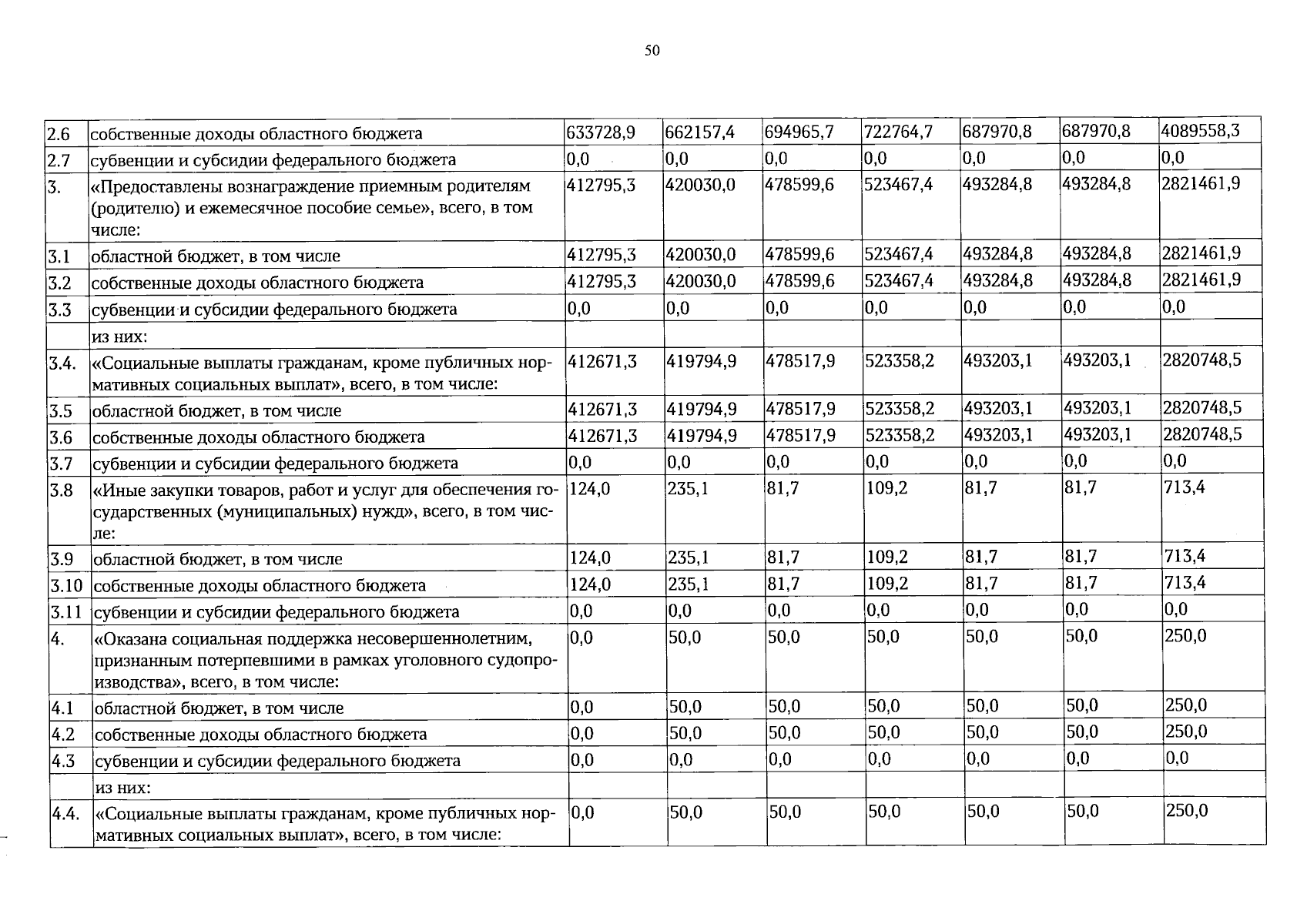 50

| 2.6 | собственные доходы областного бюджета | 633728,9 | 662157,4 | 694965,7 | 722764,7 | 687970,8 | 687970,8 | 4089558,3 |
|---|---|---|---|---|---|---|---|---|
| 2.7 | субвенции и субсидии федерального бюджета | 0,0 | 0,0 | 0,0 | 0,0 | 0,0 | 0,0 | 0,0 |
| 3. | «Предоставлены вознаграждение приемным родителям (родителю) и ежемесячное пособие семье», всего, в том числе: | 412795,3 | 420030,0 | 478599,6 | 523467,4 | 493284,8 | 493284,8 | 2821461,9 |
| 3.1 | областной бюджет, в том числе | 412795,3 | 420030,0 | 478599,6 | 523467,4 | 493284,8 | 493284,8 | 2821461,9 |
| 3.2 | собственные доходы областного бюджета | 412795,3 | 420030,0 | 478599,6 | 523467,4 | 493284,8 | 493284,8 | 2821461,9 |
| 3.3 | субвенции и субсидии федерального бюджета | 0,0 | 0,0 | 0,0 | 0,0 | 0,0 | 0,0 | 0,0 |
|  | из них: |  |  |  |  |  |  |  |
| 3.4. | «Социальные выплаты гражданам, кроме публичных нормативных социальных выплат», всего, в том числе: | 412671,3 | 419794,9 | 478517,9 | 523358,2 | 493203,1 | 493203,1 | 2820748,5 |
| 3.5 | областной бюджет, в том числе | 412671,3 | 419794,9 | 478517,9 | 523358,2 | 493203,1 | 493203,1 | 2820748,5 |
| 3.6 | собственные доходы областного бюджета | 412671,3 | 419794,9 | 478517,9 | 523358,2 | 493203,1 | 493203,1 | 2820748,5 |
| 3.7 | субвенции и субсидии федерального бюджета | 0,0 | 0,0 | 0,0 | 0,0 | 0,0 | 0,0 | 0,0 |
| 3.8 | «Иные закупки товаров, работ и услуг для обеспечения государственных (муниципальных) нужд», всего, в том числе: | 124,0 | 235,1 | 81,7 | 109,2 | 81,7 | 81,7 | 713,4 |
| 3.9 | областной бюджет, в том числе | 124,0 | 235,1 | 81,7 | 109,2 | 81,7 | 81,7 | 713,4 |
| 3.10 | собственные доходы областного бюджета | 124,0 | 235,1 | 81,7 | 109,2 | 81,7 | 81,7 | 713,4 |
| 3.11 | субвенции и субсидии федерального бюджета | 0,0 | 0,0 | 0,0 | 0,0 | 0,0 | 0,0 | 0,0 |
| 4. | «Оказана социальная поддержка несовершеннолетним, признанным потерпевшими в рамках уголовного судопроизводства», всего, в том числе: | 0,0 | 50,0 | 50,0 | 50,0 | 50,0 | 50,0 | 250,0 |
| 4.1 | областной бюджет, в том числе | 0,0 | 50,0 | 50,0 | 50,0 | 50,0 | 50,0 | 250,0 |
| 4.2 | собственные доходы областного бюджета | 0,0 | 50,0 | 50,0 | 50,0 | 50,0 | 50,0 | 250,0 |
| 4.3 | субвенции и субсидии федерального бюджета | 0,0 | 0,0 | 0,0 | 0,0 | 0,0 | 0,0 | 0,0 |
|  | из них: |  |  |  |  |  |  |  |
| 4.4. | «Социальные выплаты гражданам, кроме публичных нормативных социальных выплат», всего, в том числе: | 0,0 | 50,0 | 50,0 | 50,0 | 50,0 | 50,0 | 250,0 |